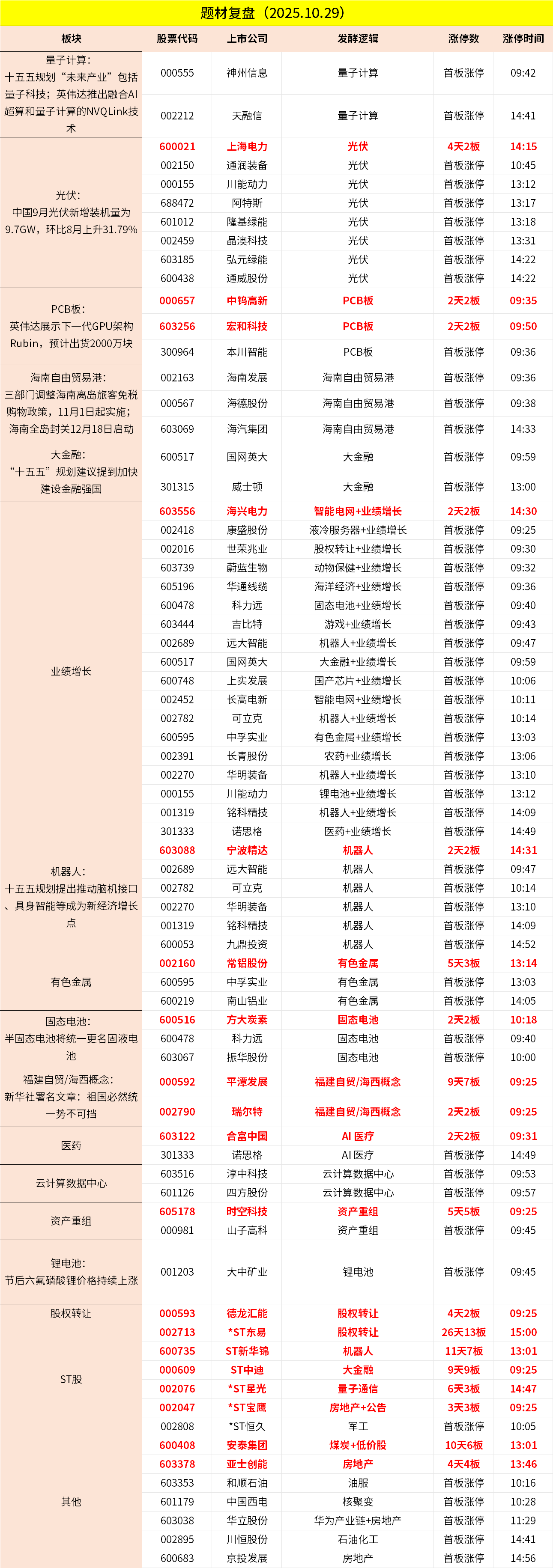 题材复盘（2025.10.29）

| 板块 | 股票代码 | 上市公司 | 发酵逻辑 | 涨停数 | 涨停时间 |
|---|---|---|---|---|---|
| 量子计算：十五五规划“未来产业”包括量子科技；英伟达推出融合AI超算和量子计算的NVQLink技术 | 000555 | 神州信息 | 量子计算 | 首板涨停 | 09:42 |
| | 002212 | 天融信 | 量子计算 | 首板涨停 | 14:41 |
| 光伏：中国9月光伏新增装机量为9.7GW，环比8月上升31.79% | 600021 | 上海电力 | 光伏 | 4天2板 | 14:15 |
| | 002150 | 通润装备 | 光伏 | 首板涨停 | 10:45 |
| | 000155 | 川能动力 | 光伏 | 首板涨停 | 13:12 |
| | 688472 | 阿特斯 | 光伏 | 首板涨停 | 13:17 |
| | 601012 | 隆基绿能 | 光伏 | 首板涨停 | 13:18 |
| | 002459 | 晶澳科技 | 光伏 | 首板涨停 | 13:31 |
| | 603185 | 弘元绿能 | 光伏 | 首板涨停 | 14:22 |
| | 600438 | 通威股份 | 光伏 | 首板涨停 | 14:22 |
| PCB板：英伟达展示下一代GPU架构Rubin，预计出货2000万块 | 000657 | 中钨高新 | PCB板 | 2天2板 | 09:35 |
| | 603256 | 宏和科技 | PCB板 | 2天2板 | 09:50 |
| | 300964 | 本川智能 | PCB板 | 首板涨停 | 09:36 |
| 海南自由贸易港：三部门调整海南离岛旅客免税购物政策，11月1日起实施；海南全岛封关12月18日启动 | 002163 | 海南发展 | 海南自由贸易港 | 首板涨停 | 09:36 |
| | 000567 | 海德股份 | 海南自由贸易港 | 首板涨停 | 09:38 |
| | 603069 | 海汽集团 | 海南自由贸易港 | 首板涨停 | 14:33 |
| 大金融：“十五五”规划建议提到加快建设金融强国 | 600517 | 国网英大 | 大金融 | 首板涨停 | 09:59 |
| | 301315 | 威士顿 | 大金融 | 首板涨停 | 13:00 |
| 业绩增长 | 603556 | 海兴电力 | 智能电网+业绩增长 | 2天2板 | 14:30 |
| | 002418 | 康盛股份 | 液冷服务器+业绩增长 | 首板涨停 | 09:25 |
| | 002016 | 世荣兆业 | 股权转让+业绩增长 | 首板涨停 | 09:30 |
| | 603739 | 蔚蓝生物 | 动物保健+业绩增长 | 首板涨停 | 09:32 |
| | 605196 | 华通线缆 | 海洋经济+业绩增长 | 首板涨停 | 09:36 |
| | 600478 | 科力远 | 固态电池+业绩增长 | 首板涨停 | 09:40 |
| | 603444 | 吉比特 | 游戏+业绩增长 | 首板涨停 | 09:43 |
| | 002689 | 远大智能 | 机器人+业绩增长 | 首板涨停 | 09:47 |
| | 600517 | 国网英大 | 大金融+业绩增长 | 首板涨停 | 09:59 |
| | 600748 | 上实发展 | 国产芯片+业绩增长 | 首板涨停 | 10:06 |
| | 002452 | 长高电新 | 智能电网+业绩增长 | 首板涨停 | 10:11 |
| | 002782 | 可立克 | 机器人+业绩增长 | 首板涨停 | 10:14 |
| | 600595 | 中孚实业 | 有色金属+业绩增长 | 首板涨停 | 13:03 |
| | 002391 | 长青股份 | 农药+业绩增长 | 首板涨停 | 13:06 |
| | 002270 | 华明装备 | 机器人+业绩增长 | 首板涨停 | 13:10 |
| | 000155 | 川能动力 | 锂电池+业绩增长 | 首板涨停 | 13:12 |
| | 001319 | 铭科精技 | 机器人+业绩增长 | 首板涨停 | 14:09 |
| | 301333 | 诺思格 | 医药+业绩增长 | 首板涨停 | 14:49 |
| 机器人：十五五规划提出推动脑机接口、具身智能等成为新经济增长点 | 603088 | 宁波精达 | 机器人 | 2天2板 | 14:31 |
| | 002689 | 远大智能 | 机器人 | 首板涨停 | 09:47 |
| | 002782 | 可立克 | 机器人 | 首板涨停 | 10:14 |
| | 002270 | 华明装备 | 机器人 | 首板涨停 | 13:10 |
| | 001319 | 铭科精技 | 机器人 | 首板涨停 | 14:09 |
| | 600053 | 九鼎投资 | 机器人 | 首板涨停 | 14:52 |
| 有色金属 | 002160 | 常铝股份 | 有色金属 | 5天3板 | 13:14 |
| | 600595 | 中孚实业 | 有色金属 | 首板涨停 | 13:03 |
| | 600219 | 南山铝业 | 有色金属 | 首板涨停 | 14:05 |
| 固态电池：半固态电池将统一更名固液电池 | 600516 | 方大炭素 | 固态电池 | 2天2板 | 10:18 |
| | 600478 | 科力远 | 固态电池 | 首板涨停 | 09:40 |
| | 603067 | 振华股份 | 固态电池 | 首板涨停 | 10:00 |
| 福建自贸/海西概念：新华社署名文章：祖国必然统一势不可挡 | 000592 | 平潭发展 | 福建自贸/海西概念 | 9天7板 | 09:25 |
| | 002790 | 瑞尔特 | 福建自贸/海西概念 | 2天2板 | 09:25 |
| 医药 | 603122 | 合富中国 | AI 医疗 | 2天2板 | 09:31 |
| | 301333 | 诺思格 | AI 医疗 | 首板涨停 | 14:49 |
| 云计算数据中心 | 603516 | 淳中科技 | 云计算数据中心 | 首板涨停 | 09:53 |
| | 601126 | 四方股份 | 云计算数据中心 | 首板涨停 | 09:57 |
| 资产重组 | 605178 | 时空科技 | 资产重组 | 5天5板 | 09:25 |
| | 000981 | 山子高科 | 资产重组 | 首板涨停 | 09:45 |
| 锂电池：节后六氟磷酸锂价格持续上涨 | 001203 | 大中矿业 | 锂电池 | 首板涨停 | 09:45 |
| 股权转让 | 000593 | 德龙汇能 | 股权转让 | 4天2板 | 09:25 |
| ST股 | 002713 | *ST东易 | 股权转让 | 26天13板 | 15:00 |
| | 600735 | ST新华锦 | 机器人 | 11天7板 | 13:01 |
| | 000609 | ST中迪 | 大金融 | 9天9板 | 09:25 |
| | 002076 | *ST星光 | 量子通信 | 6天3板 | 14:47 |
| | 002047 | *ST宝鹰 | 房地产+公告 | 3天3板 | 09:25 |
| | 002808 | *ST恒久 | 军工 | 首板涨停 | 10:05 |
| 其他 | 600408 | 安泰集团 | 煤炭+低价股 | 10天6板 | 13:01 |
| | 603378 | 亚士创能 | 房地产 | 4天4板 | 13:46 |
| | 603353 | 和顺石油 | 油服 | 首板涨停 | 10:16 |
| | 601179 | 中国西电 | 核聚变 | 首板涨停 | 10:28 |
| | 603038 | 华立股份 | 华为产业链+房地产 | 首板涨停 | 11:29 |
| | 002895 | 川恒股份 | 石油化工 | 首板涨停 | 14:41 |
| | 600683 | 京投发展 | 房地产 | 首板涨停 | 14:56 |